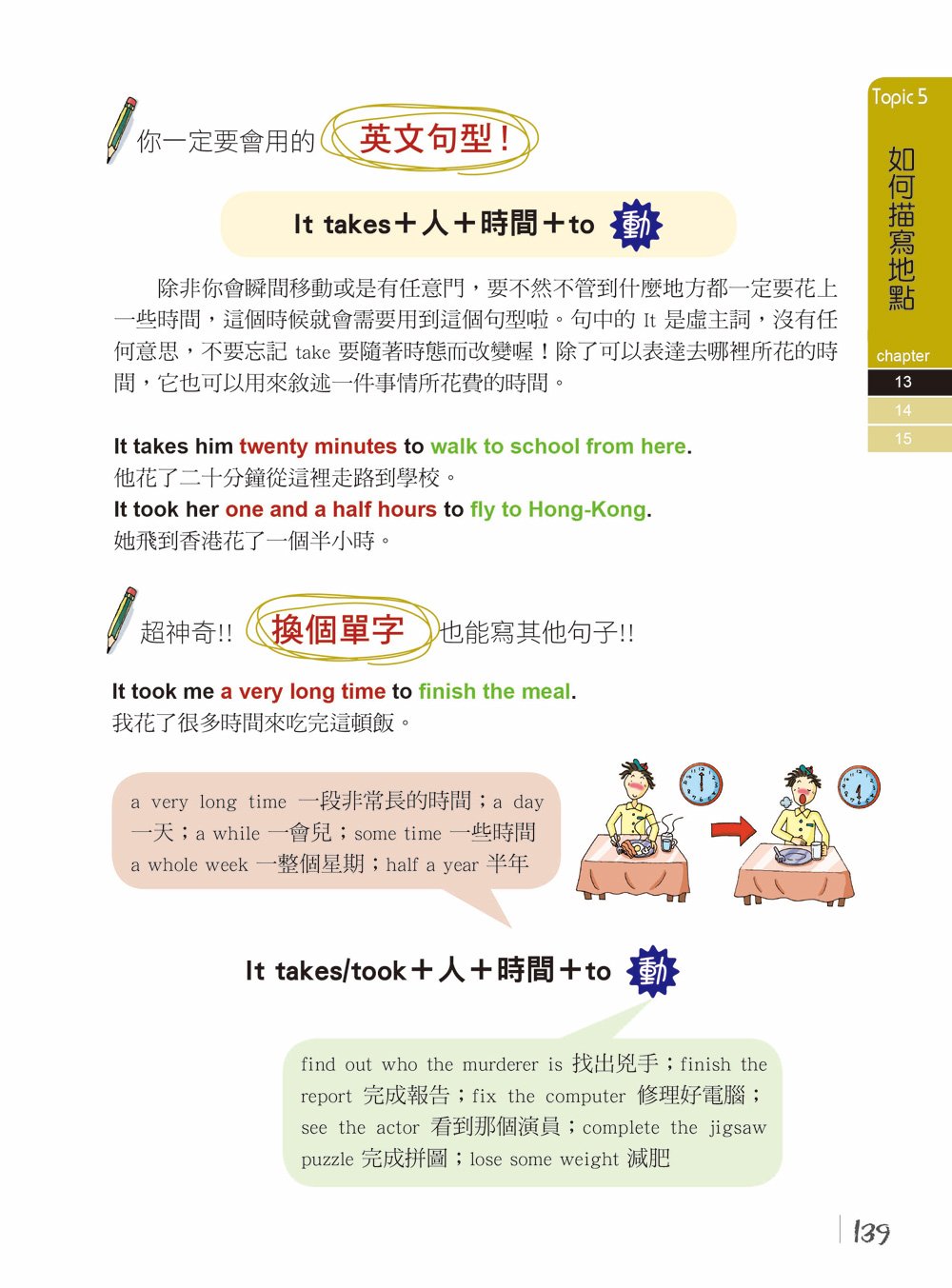 你一定要會用的 英文句型!

It takes＋人＋時間＋to 動

除非你會瞬間移動或是有任意門，要不然不管到什麼地方都一定要花上一些時間，這個時候就會需要用到這個句型啦。句中的 It 是虛主詞，沒有任何意思，不要忘記 take 要隨著時態而改變喔！除了可以表達去哪裡所花的時間，它也可以用來敘述一件事情所花費的時間。

It takes him twenty minutes to walk to school from here.
他花了二十分鐘從這裡走路到學校。
It took her one and a half hours to fly to Hong-Kong.
她飛到香港花了一個半小時。

超神奇!! 換個單字 也能寫其他句子!!

It took me a very long time to finish the meal.
我花了很多時間來吃完這頓飯。

a very long time 一段非常長的時間；a day 一天；a while 一會兒；some time 一些時間 a whole week 一整個星期；half a year 半年

It takes/took＋人＋時間＋to 動

find out who the murderer is 找出兇手；finish the report 完成報告；fix the computer 修理好電腦；see the actor 看到那個演員；complete the jigsaw puzzle 完成拼圖；lose some weight 減肥

Topic 5
如何描寫地點
chapter
13
14
15

139